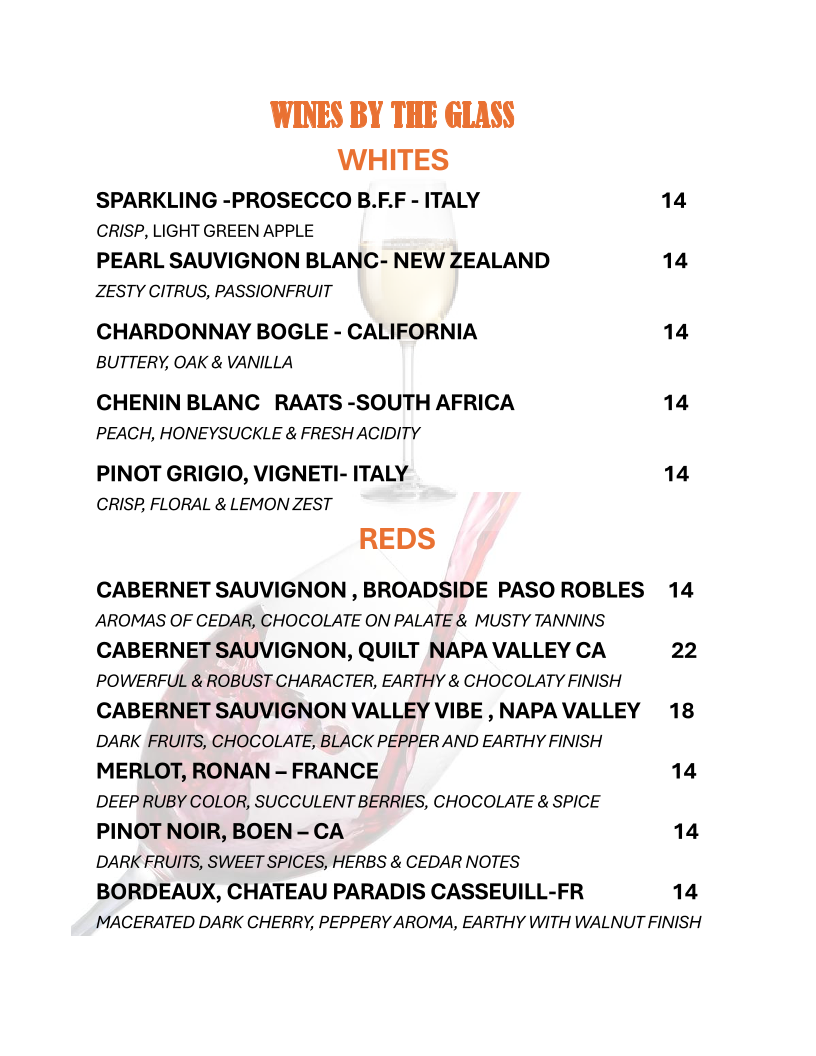 WINES BY THE GLASS

WHITES

SPARKLING -PROSECCO B.F.F - ITALY 14
CRISP, LIGHT GREEN APPLE

PEARL SAUVIGNON BLANC- NEW ZEALAND 14
ZESTY CITRUS, PASSIONFRUIT

CHARDONNAY BOGLE - CALIFORNIA 14
BUTTERY, OAK & VANILLA

CHENIN BLANC RAATS -SOUTH AFRICA 14
PEACH, HONEYSUCKLE & FRESH ACIDITY

PINOT GRIGIO, VIGNETI- ITALY 14
CRISP, FLORAL & LEMON ZEST

REDS

CABERNET SAUVIGNON , BROADSIDE PASO ROBLES 14
AROMAS OF CEDAR, CHOCOLATE ON PALATE & MUSTY TANNINS

CABERNET SAUVIGNON, QUILT NAPA VALLEY CA 22
POWERFUL & ROBUST CHARACTER, EARTHY & CHOCOLATY FINISH

CABERNET SAUVIGNON VALLEY VIBE , NAPA VALLEY 18
DARK FRUITS, CHOCOLATE, BLACK PEPPER AND EARTHY FINISH

MERLOT, RONAN – FRANCE 14
DEEP RUBY COLOR, SUCCULENT BERRIES, CHOCOLATE & SPICE

PINOT NOIR, BOEN – CA 14
DARK FRUITS, SWEET SPICES, HERBS & CEDAR NOTES

BORDEAUX, CHATEAU PARADIS CASSEUILL-FR 14
MACERATED DARK CHERRY, PEPPERY AROMA, EARTHY WITH WALNUT FINISH